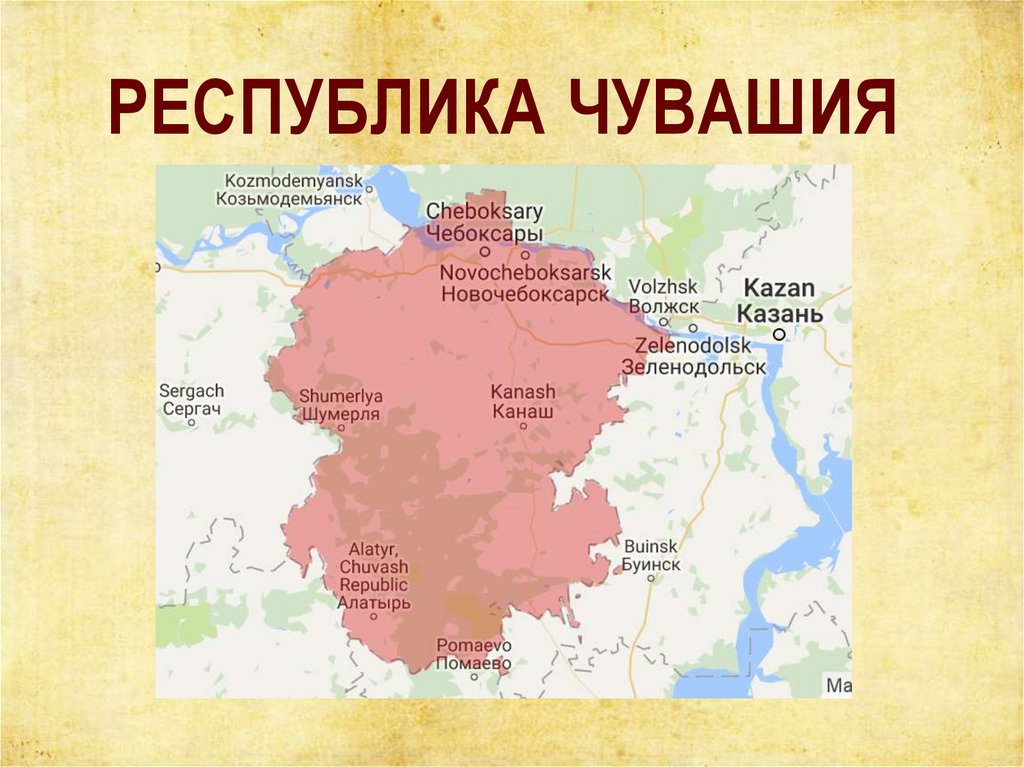 РЕСПУБЛИКА ЧУВАШИЯ

Kozmodemyansk
Козьмодемьянск

Cheboksary
Чебоксары

Novocheboksarsk
Новочебоксарск

Volzhsk
Волжск

Kazan
Казань

Zelenodolsk
Зеленодольск

Sergach
Сергач

Shumerlya
Шумерля

Kanash
Канаш

Buinsk
Буинск

Alatyr, Chuvash Republic
Алатырь

Pomaevo
Помаево

Ma